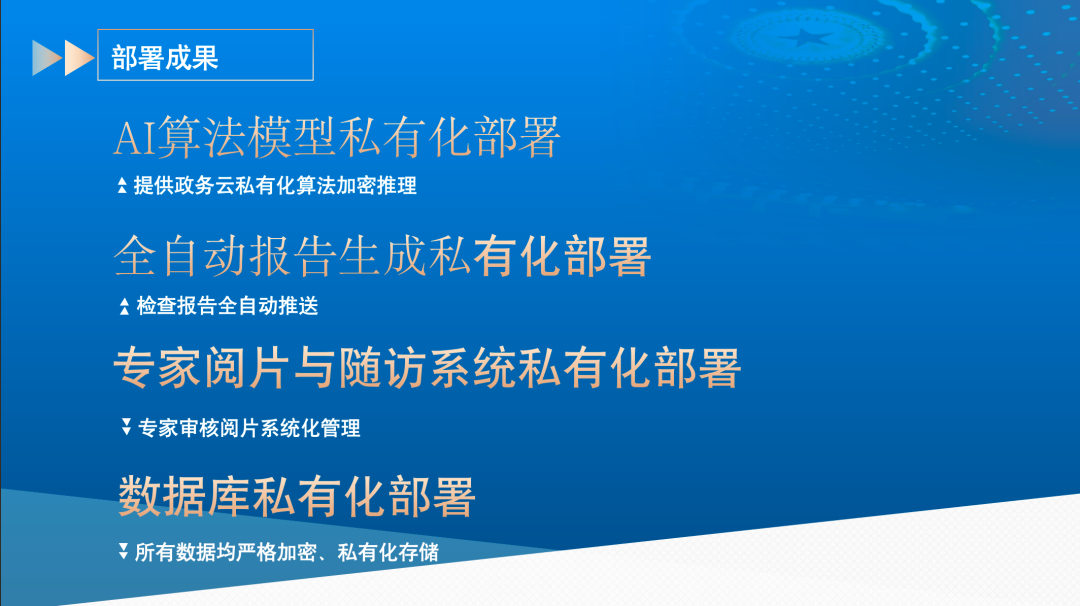 部署成果

AI算法模型私有化部署

提供政务云私有化算法加密推理

全自动报告生成私有化部署

检查报告全自动推送

专家阅片与随访系统私有化部署

专家审核阅片系统化管理

数据库私有化部署

所有数据均严格加密、私有化存储